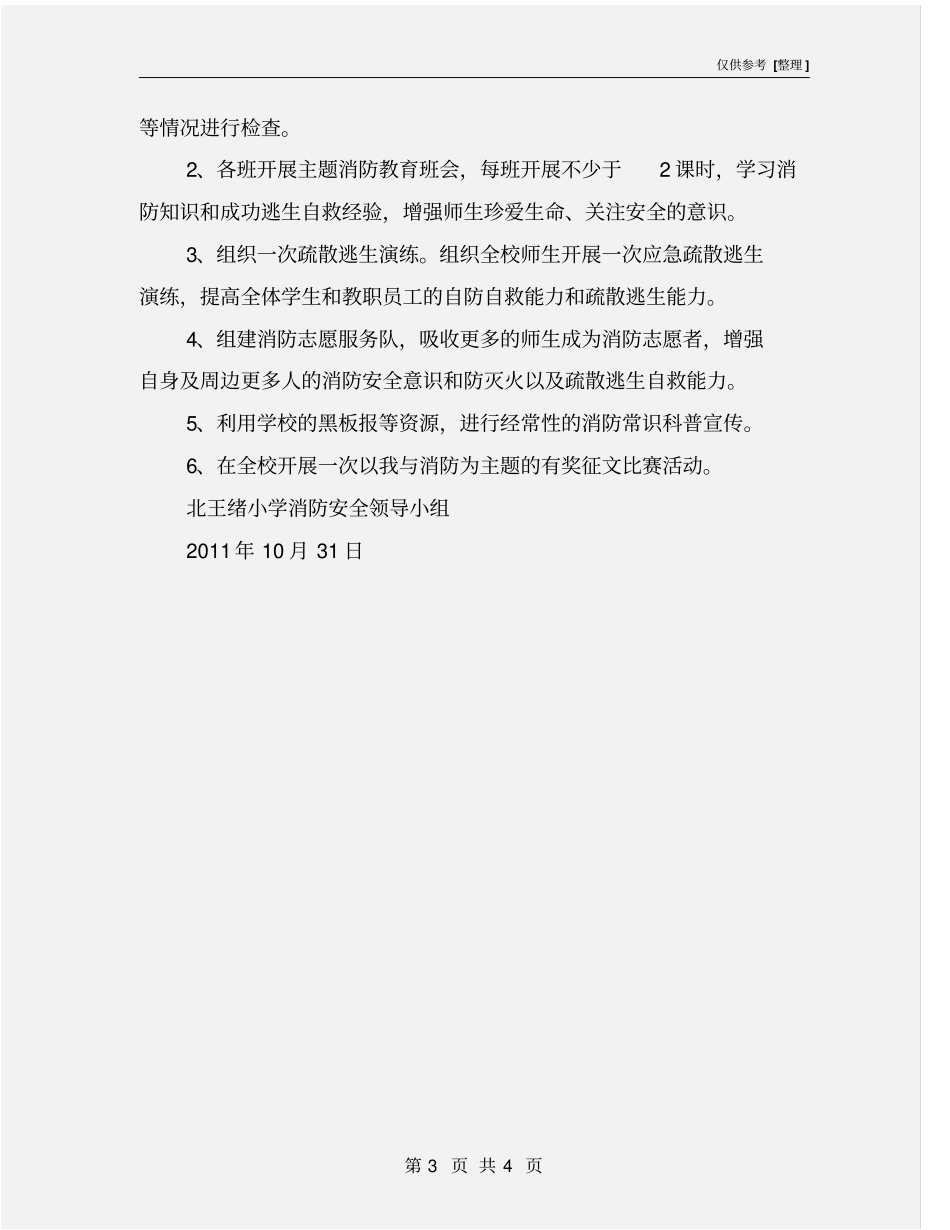 仅供参考 [整理]

等情况进行检查。

2、各班开展主题消防教育班会，每班开展不少于 2 课时，学习消防知识和成功逃生自救经验，增强师生珍爱生命、关注安全的意识。

3、组织一次疏散逃生演练。组织全校师生开展一次应急疏散逃生演练，提高全体学生和教职员工的自防自救能力和疏散逃生能力。

4、组建消防志愿服务队，吸收更多的师生成为消防志愿者，增强自身及周边更多人的消防安全意识和防灭火以及疏散逃生自救能力。

5、利用学校的黑板报等资源，进行经常性的消防常识科普宣传。

6、在全校开展一次以我与消防为主题的有奖征文比赛活动。

北王绪小学消防安全领导小组

2011 年 10 月 31 日

第 3 页 共 4 页